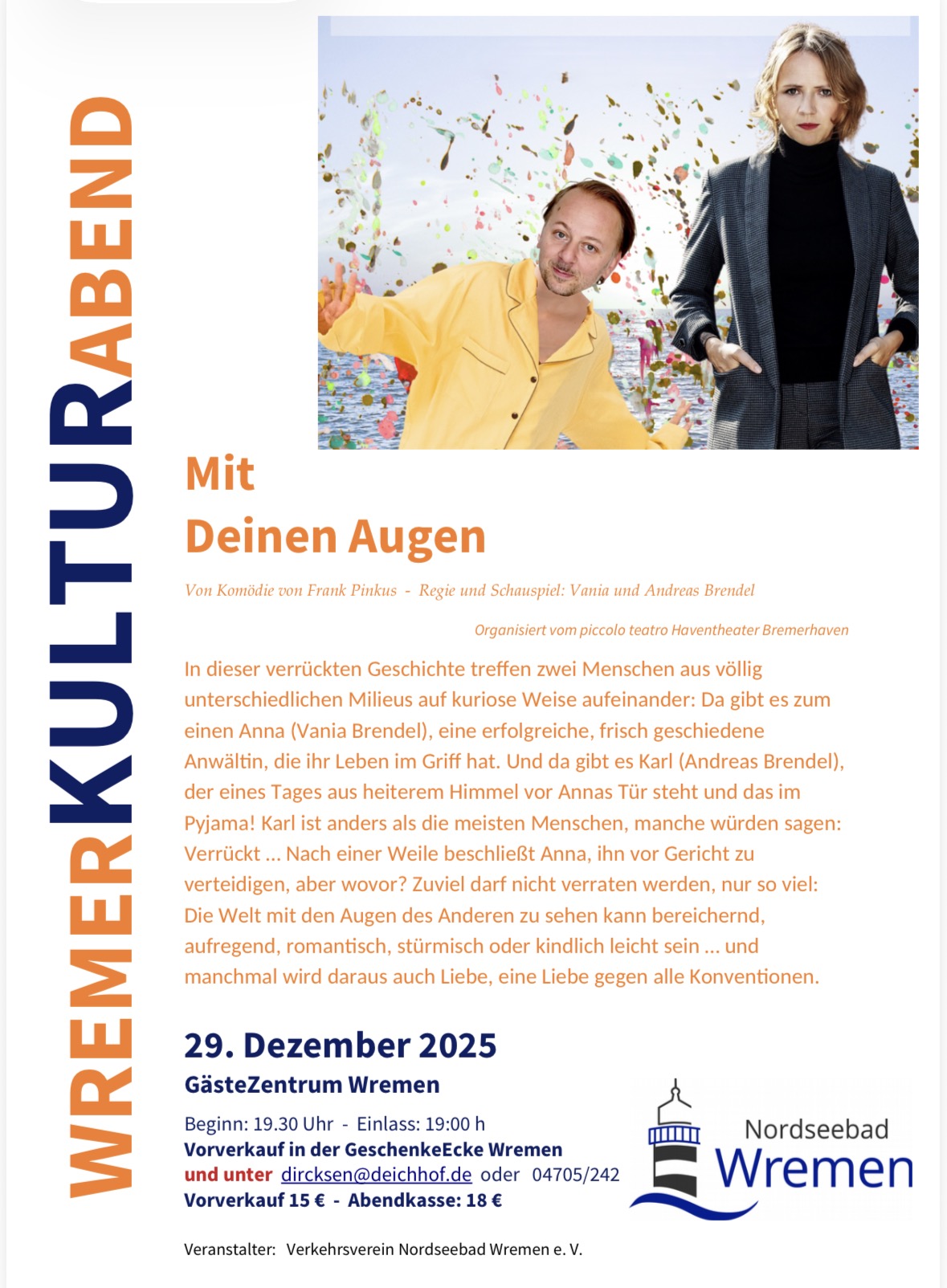 WREMERKULTURABEND

Mit
Deinen Augen

Von Komödie von Frank Pinkus - Regie und Schauspiel: Vania und Andreas Brendel

Organisiert vom piccolo teatro Haventheater Bremerhaven

In dieser verrückten Geschichte treffen zwei Menschen aus völlig unterschiedlichen Milieus auf kuriose Weise aufeinander: Da gibt es zum einen Anna (Vania Brendel), eine erfolgreiche, frisch geschiedene Anwältin, die ihr Leben im Griff hat. Und da gibt es Karl (Andreas Brendel), der eines Tages aus heiterem Himmel vor Annas Tür steht und das im Pyjama! Karl ist anders als die meisten Menschen, manche würden sagen: Verrückt ... Nach einer Weile beschließt Anna, ihn vor Gericht zu verteidigen, aber wovor? Zuviel darf nicht verraten werden, nur so viel: Die Welt mit den Augen des Anderen zu sehen kann bereichernd, aufregend, romantisch, stürmisch oder kindlich leicht sein ... und manchmal wird daraus auch Liebe, eine Liebe gegen alle Konventionen.

29. Dezember 2025
GästeZentrum Wremen

Beginn: 19.30 Uhr - Einlass: 19:00 h
Vorverkauf in der GeschenkeEcke Wremen
und unter dircksen@deichhof.de oder 04705/242
Vorverkauf 15 € - Abendkasse: 18 €

Nordseebad
Wremen

Veranstalter: Verkehrsverein Nordseebad Wremen e. V.